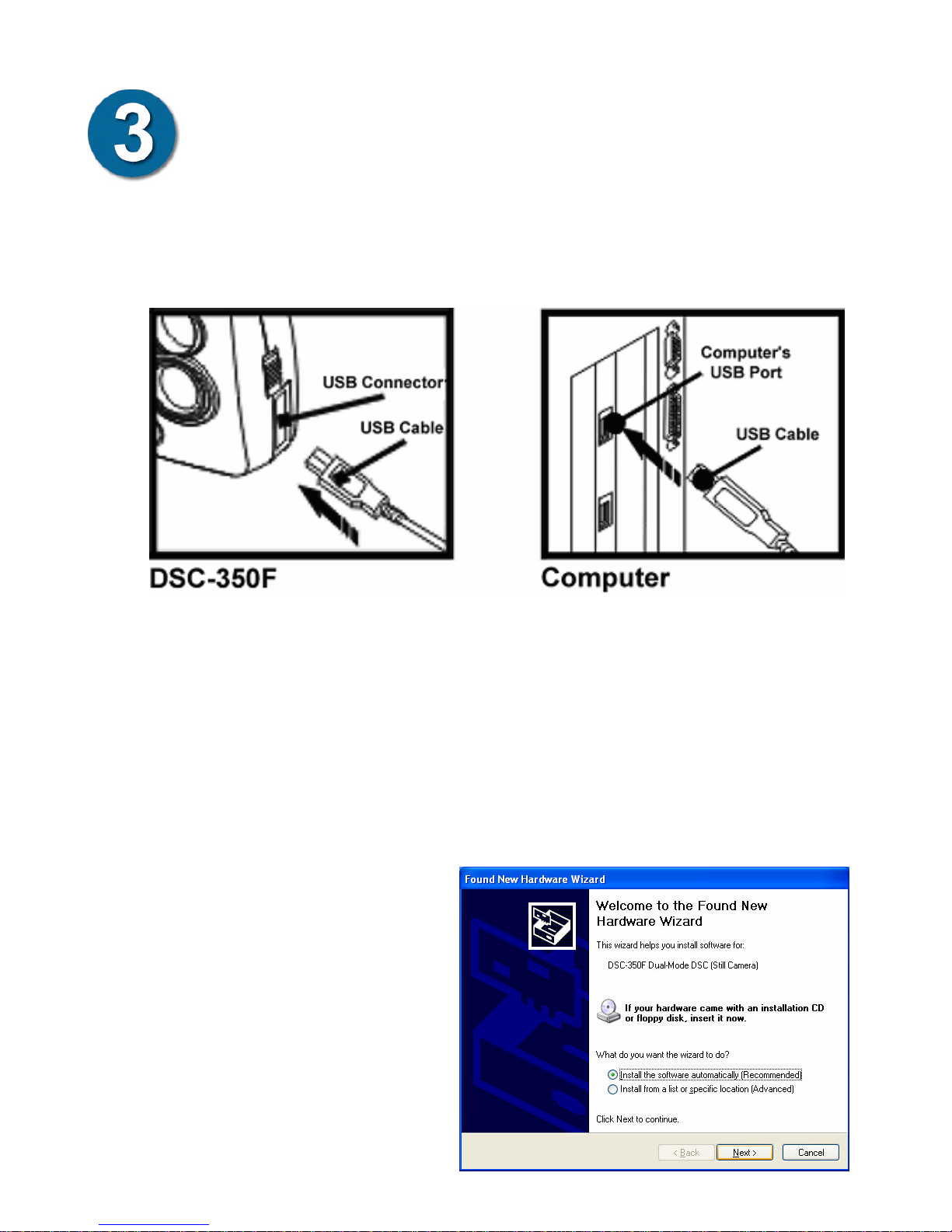 3

USB Connector

USB Cable

DSC-350F

Computer's USB Port

USB Cable

Computer

Found New Hardware Wizard

Welcome to the Found New Hardware Wizard

This wizard helps you install software for:

DSC-350F Dual-Mode DSC (Still Camera)

If your hardware came with an installation CD or floppy disk, insert it now.

What do you want the wizard to do?

Install the software automatically (Recommended)

Install from a list or specific location (Advanced)

Click Next to continue.

< Back

Next >

Cancel